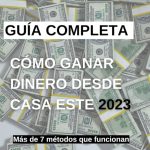 GUÍA COMPLETA

CÓMO GANAR DINERO DESDE CASA ESTE 2023

Más de 7 métodos que funcionan